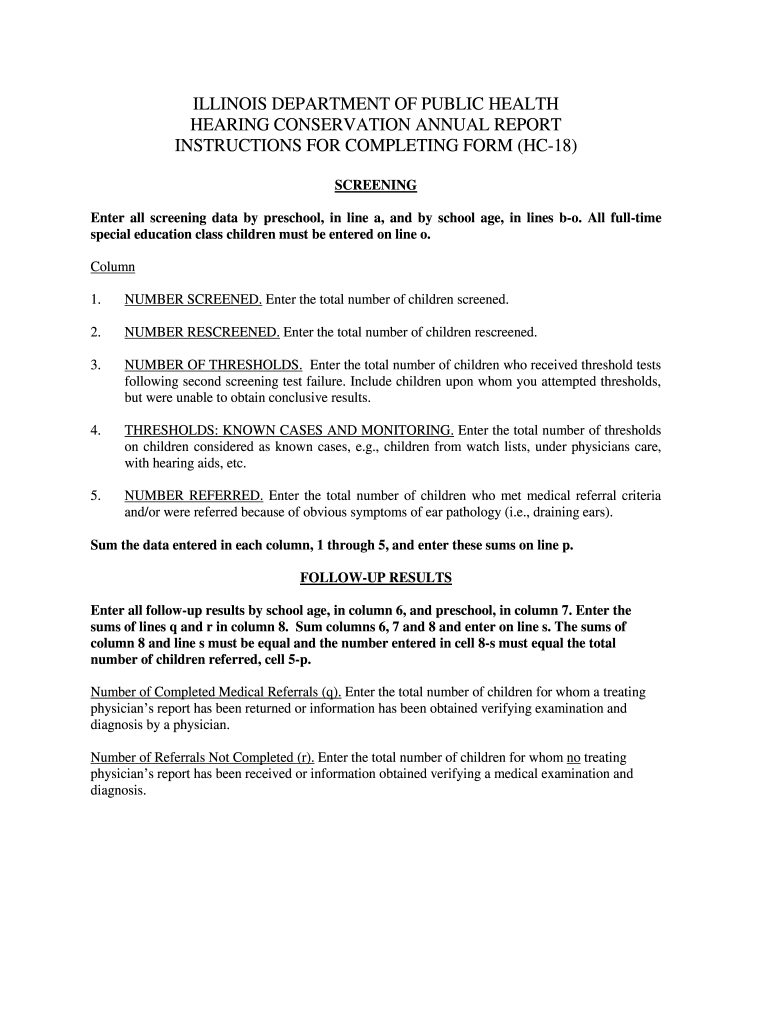 ILLINOIS DEPARTMENT OF PUBLIC HEALTH
HEARING CONSERVATION ANNUAL REPORT
INSTRUCTIONS FOR COMPLETING FORM (HC-18)

SCREENING

Enter all screening data by preschool, in line a, and by school age, in lines b-o. All full-time special education class children must be entered on line o.

Column

1. NUMBER SCREENED. Enter the total number of children screened.

2. NUMBER RESCREENED. Enter the total number of children rescreened.

3. NUMBER OF THRESHOLDS. Enter the total number of children who received threshold tests following second screening test failure. Include children upon whom you attempted thresholds, but were unable to obtain conclusive results.

4. THRESHOLDS: KNOWN CASES AND MONITORING. Enter the total number of thresholds on children considered as known cases, e.g., children from watch lists, under physicians care, with hearing aids, etc.

5. NUMBER REFERRED. Enter the total number of children who met medical referral criteria and/or were referred because of obvious symptoms of ear pathology (i.e., draining ears).

Sum the data entered in each column, 1 through 5, and enter these sums on line p.

FOLLOW-UP RESULTS

Enter all follow-up results by school age, in column 6, and preschool, in column 7. Enter the sums of lines q and r in column 8. Sum columns 6, 7 and 8 and enter on line s. The sums of column 8 and line s must be equal and the number entered in cell 8-s must equal the total number of children referred, cell 5-p.

Number of Completed Medical Referrals (q). Enter the total number of children for whom a treating physician's report has been returned or information has been obtained verifying examination and diagnosis by a physician.

Number of Referrals Not Completed (r). Enter the total number of children for whom no treating physician's report has been received or information obtained verifying a medical examination and diagnosis.